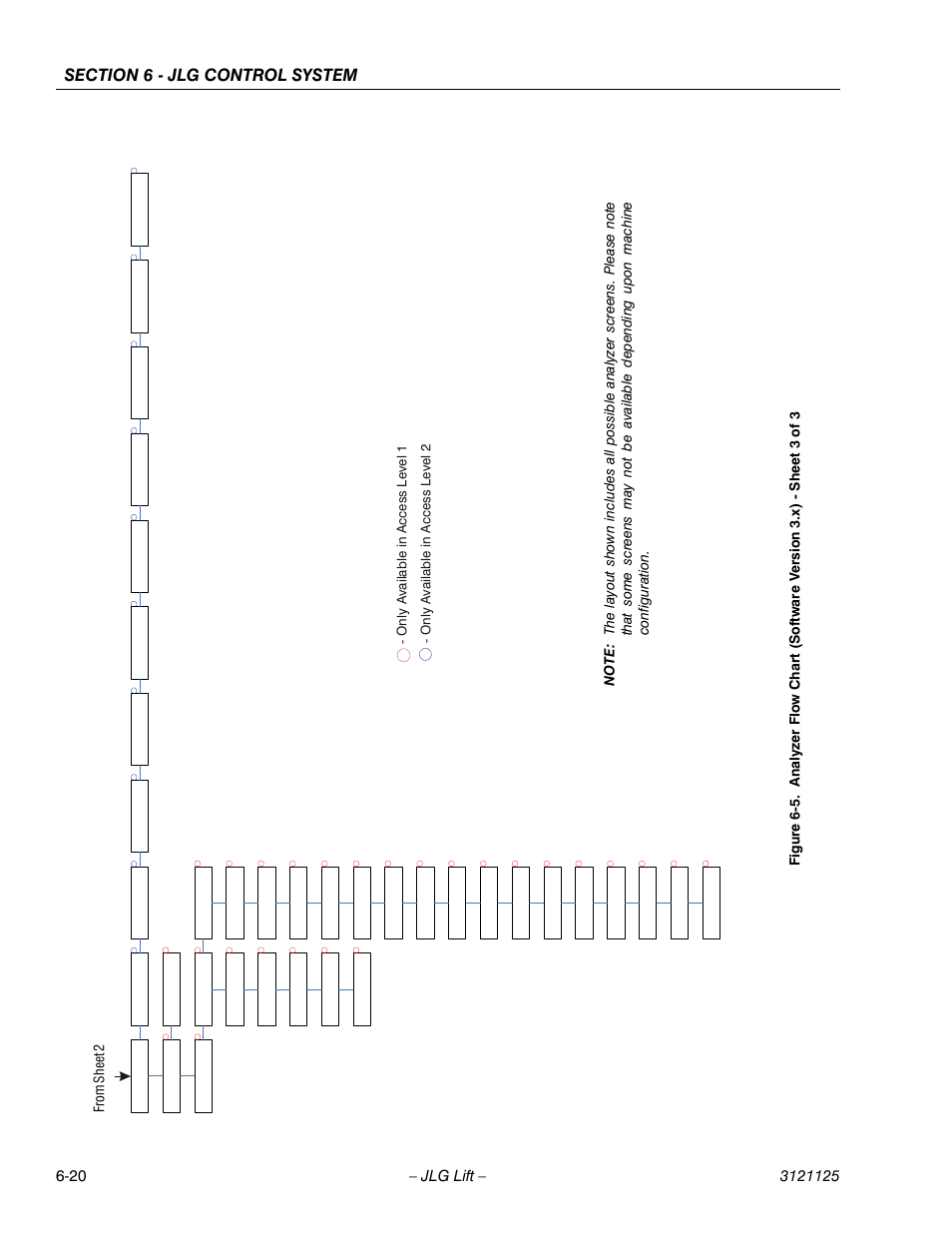 SECTION 6 - JLG CONTROL SYSTEM

From Sheet 2

- Only Available in Access Level 1
- Only Available in Access Level 2

NOTE: The layout shown includes all possible analyzer screens. Please note that some screens may not be available depending upon machine configuration.

Figure 6-5. Analyzer Flow Chart (Software Version 3.x) - Sheet 3 of 3

6-20 – JLG Lift – 3121125